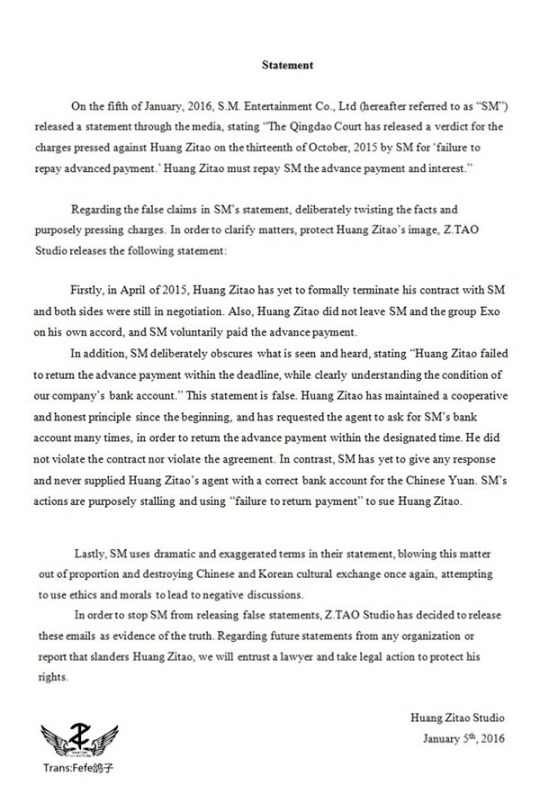 Statement

On the fifth of January, 2016, S.M. Entertainment Co., Ltd (hereafter referred to as "SM") released a statement through the media, stating "The Qingdao Court has released a verdict for the charges pressed against Huang Zitao on the thirteenth of October, 2015 by SM for 'failure to repay advanced payment.' Huang Zitao must repay SM the advance payment and interest."

Regarding the false claims in SM's statement, deliberately twisting the facts and purposely pressing charges. In order to clarify matters, protect Huang Zitao's image, Z.TAO Studio releases the following statement:

Firstly, in April of 2015, Huang Zitao has yet to formally terminate his contract with SM and both sides were still in negotiation. Also, Huang Zitao did not leave SM and the group Exo on his own accord, and SM voluntarily paid the advance payment.

In addition, SM deliberately obscures what is seen and heard, stating "Huang Zitao failed to return the advance payment within the deadline, while clearly understanding the condition of our company's bank account." This statement is false. Huang Zitao has maintained a cooperative and honest principle since the beginning, and has requested the agent to ask for SM's bank account many times, in order to return the advance payment within the designated time. He did not violate the contract nor violate the agreement. In contrast, SM has yet to give any response and never supplied Huang Zitao's agent with a correct bank account for the Chinese Yuan. SM's actions are purposely stalling and using "failure to return payment" to sue Huang Zitao.

Lastly, SM uses dramatic and exaggerated terms in their statement, blowing this matter out of proportion and destroying Chinese and Korean cultural exchange once again, attempting to use ethics and morals to lead to negative discussions.

In order to stop SM from releasing false statements, Z.TAO Studio has decided to release these emails as evidence of the truth. Regarding future statements from any organization or report that slanders Huang Zitao, we will entrust a lawyer and take legal action to protect his rights.

Huang Zitao Studio
January 5th, 2016

Trans:Fefe鸽子